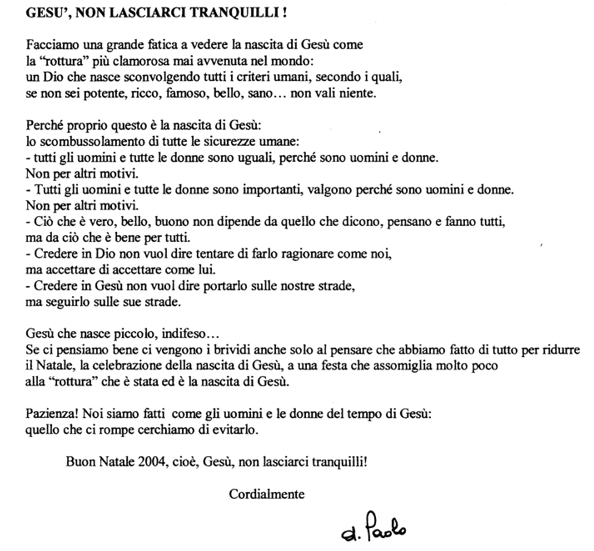 GESU', NON LASCIARCI TRANQUILLI !

Facciamo una grande fatica a vedere la nascita di Gesù come la "rottura" più clamorosa mai avvenuta nel mondo: un Dio che nasce sconvolgendo tutti i criteri umani, secondo i quali, se non sei potente, ricco, famoso, bello, sano… non vali niente.

Perché proprio questo è la nascita di Gesù: lo scombussolamento di tutte le sicurezze umane:
- tutti gli uomini e tutte le donne sono uguali, perché sono uomini e donne. Non per altri motivi.
- Tutti gli uomini e tutte le donne sono importanti, valgono perché sono uomini e donne. Non per altri motivi.
- Ciò che è vero, bello, buono non dipende da quello che dicono, pensano e fanno tutti, ma da ciò che è bene per tutti.
- Credere in Dio non vuol dire tentare di farlo ragionare come noi, ma accettare di accettare come lui.
- Credere in Gesù non vuol dire portarlo sulle nostre strade, ma seguirlo sulle sue strade.

Gesù che nasce piccolo, indifeso…
Se ci pensiamo bene ci vengono i brividi anche solo al pensare che abbiamo fatto di tutto per ridurre il Natale, la celebrazione della nascita di Gesù, a una festa che assomiglia molto poco alla "rottura" che è stata ed è la nascita di Gesù.

Pazienza! Noi siamo fatti come gli uomini e le donne del tempo di Gesù: quello che ci rompe cerchiamo di evitarlo.

Buon Natale 2004, cioè, Gesù, non lasciarci tranquilli!

Cordialmente

d. Paolo